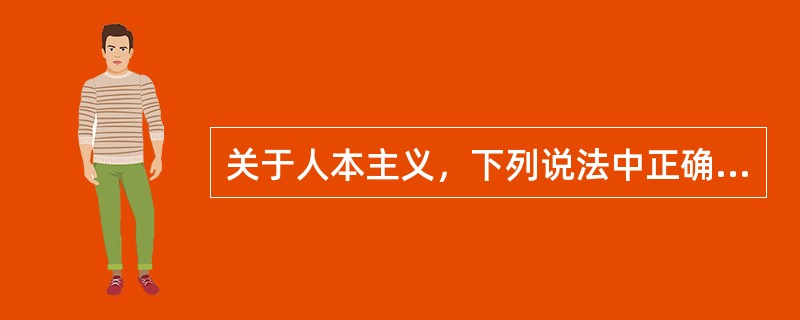 关于人本主义，下列说法中正确...